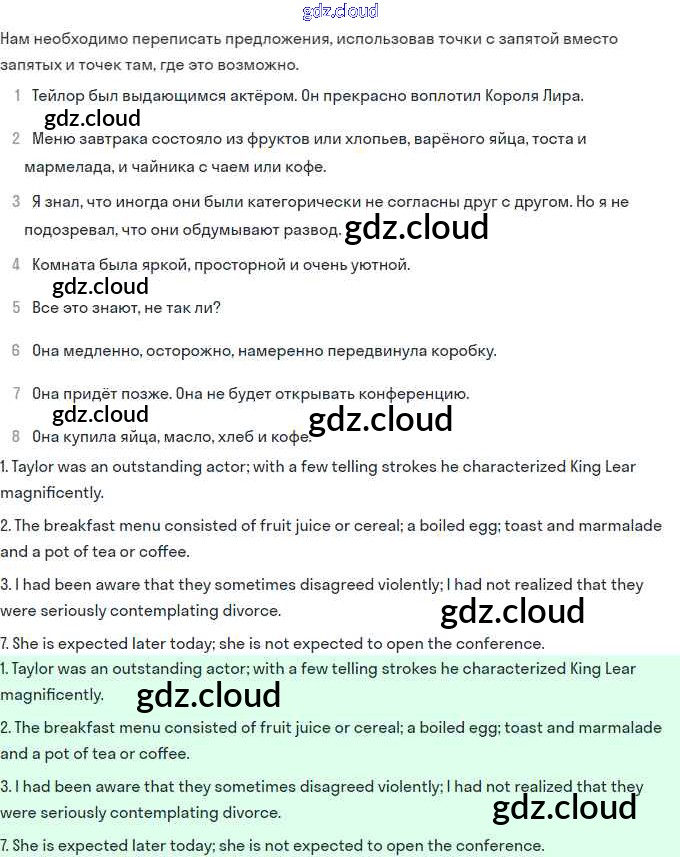 gdz.cloud

Нам необходимо переписать предложения, использовав точки с запятой вместо запятых и точек там, где это возможно.

1 Тейлор был выдающимся актёром. Он прекрасно воплотил Короля Лира.

gdz.cloud

2 Меню завтрака состояло из фруктов или хлопьев, варёного яйца, тоста и мармелада, и чайника с чаем или кофе.

3 Я знал, что иногда они были категорически не согласны друг с другом. Но я не подозревал, что они обдумывают развод. gdz.cloud

4 Комната была яркой, просторной и очень уютной.

gdz.cloud

5 Все это знают, не так ли?

6 Она медленно, осторожно, намеренно передвинула коробку.

7 Она придёт позже. Она не будет открывать конференцию.

gdz.cloud gdz.cloud

8 Она купила яйца, масло, хлеб и кофе.

1. Taylor was an outstanding actor; with a few telling strokes he characterized King Lear magnificently.

2. The breakfast menu consisted of fruit juice or cereal; a boiled egg; toast and marmalade and a pot of tea or coffee.

3. I had been aware that they sometimes disagreed violently; I had not realized that they were seriously contemplating divorce.

gdz.cloud

7. She is expected later today; she is not expected to open the conference.

1. Taylor was an outstanding actor; with a few telling strokes he characterized King Lear magnificently.

gdz.cloud

2. The breakfast menu consisted of fruit juice or cereal; a boiled egg; toast and marmalade and a pot of tea or coffee.

3. I had been aware that they sometimes disagreed violently; I had not realized that they were seriously contemplating divorce.

gdz.cloud

7. She is expected later today; she is not expected to open the conference.